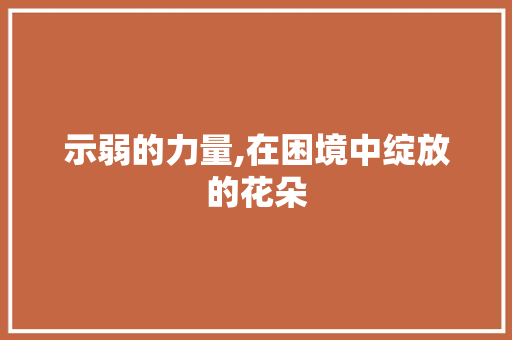 示弱的力量,在困境中绽放的花朵